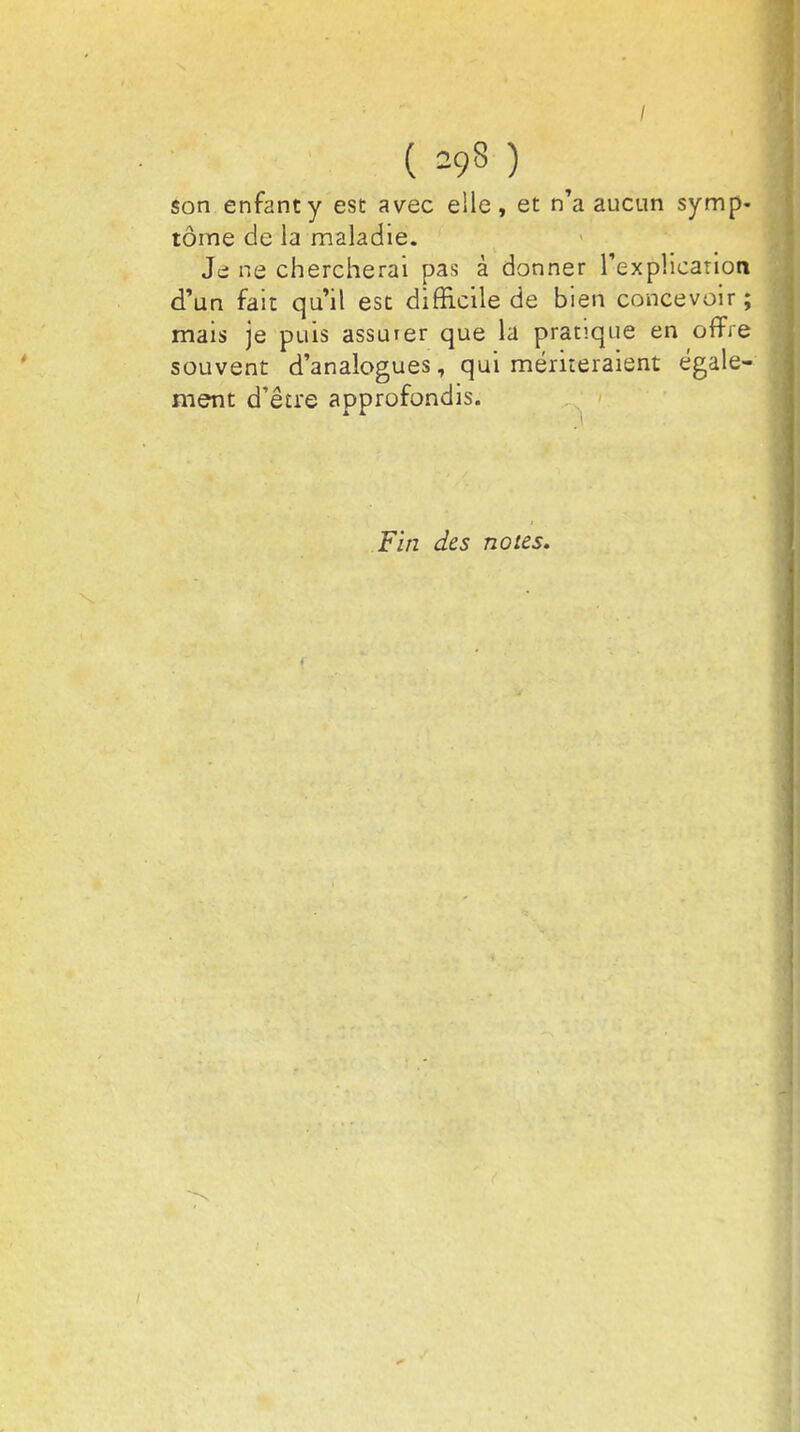 ( 298 )

son enfant y est avec elle, et n'a aucun symptôme de la maladie.

Je ne chercherai pas à donner l'explication d'un fait qu'il est difficile de bien concevoir ; mais je puis assurer que la pratique en offre souvent d'analogues, qui mériteraient également d'être approfondis.

Fin des notes.